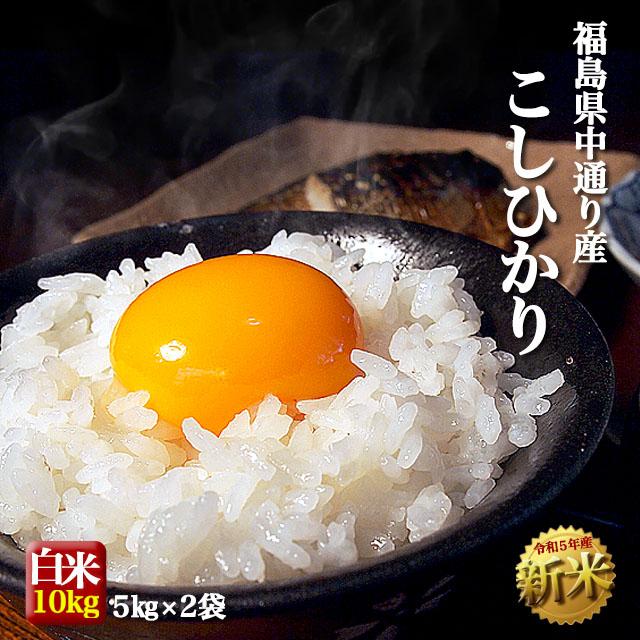 福島県中通り産

こしひかり

白米
10kg

5kg×2袋

令和5年産
新米